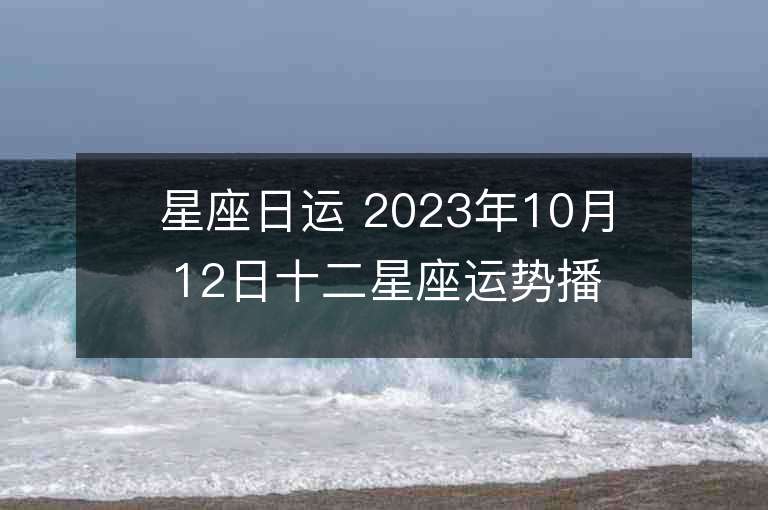 星座日运 2023年10月12日十二星座运势播